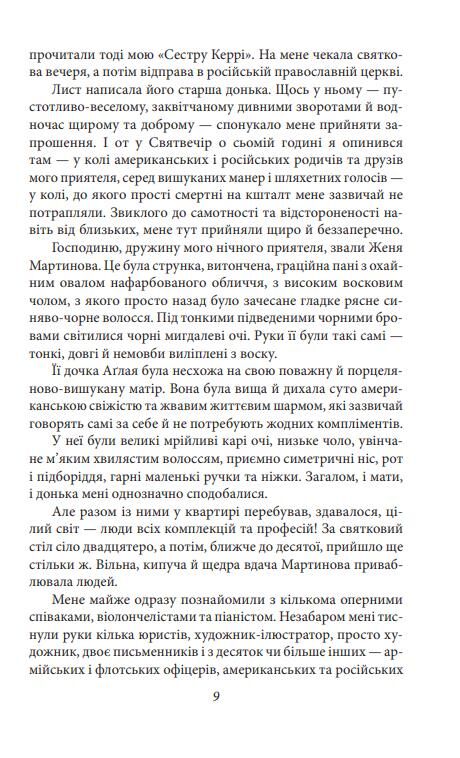 прочитали тоді мою «Сестру Керрі». На мене чекала святкова вечеря, а потім відправа в російській православній церкві.

Лист написала його старша донька. Щось у ньому — пустотливо-веселому, заквітчаному дивними зворотами й водночас щирому та доброму — спонукало мене прийняти запрошення. І от у Святвечір о сьомій годині я опинився там — у колі американських і російських родичів та друзів мого приятеля, серед вишуканих манер і шляхетних голосів — у колі, до якого прості смертні на кшталт мене зазвичай не потрапляли. Звиклого до самотності та відстороненості навіть від близьких, мене тут прийняли щиро й беззаперечно.

Господиню, дружину мого нічного приятеля, звали Женя Мартинова. Це була струнка, витончена, граційна пані з охайним овалом нафарбованого обличчя, з високим восковим чолом, з якого просто назад було зачесане гладке рясне синяво-чорне волосся. Під тонкими підведеними чорними бровами світилися чорні мигдалеві очі. Руки її були такі самі — тонкі, довгі й немовби виліплені з воску.

Її дочка Аглая була несхожа на свою поважну й порцеляново-вишукану матір. Вона була вища й дихала суто американською свіжістю та жвавим життєвим шармом, які зазвичай говорять самі за себе й не потребують жодних компліментів.

У неї були великі мрійливі карі очі, низьке чоло, увінчане м'яким хвилястим волоссям, приємно симетричні ніс, рот і підборіддя, гарні маленькі ручки та ніжки. Загалом, і мати, і донька мені однозначно сподобалися.

Але разом із ними у квартирі перебував, здавалося, цілий світ — люди всіх комплекцій та професій! За святковий стіл сіло двадцятеро, а потім, ближче до десятої, прийшло ще стільки ж. Вільна, кипуча й щедра вдача Мартинова приваблювала людей.

Мене майже одразу познайомили з кількома оперними співаками, віолончелістами та піаністом. Незабаром мені тиснули руки кілька юристів, художник-ілюстратор, просто художник, двоє письменників і з десяток чи більше інших — армійських і флотських офіцерів, американських та російських

9